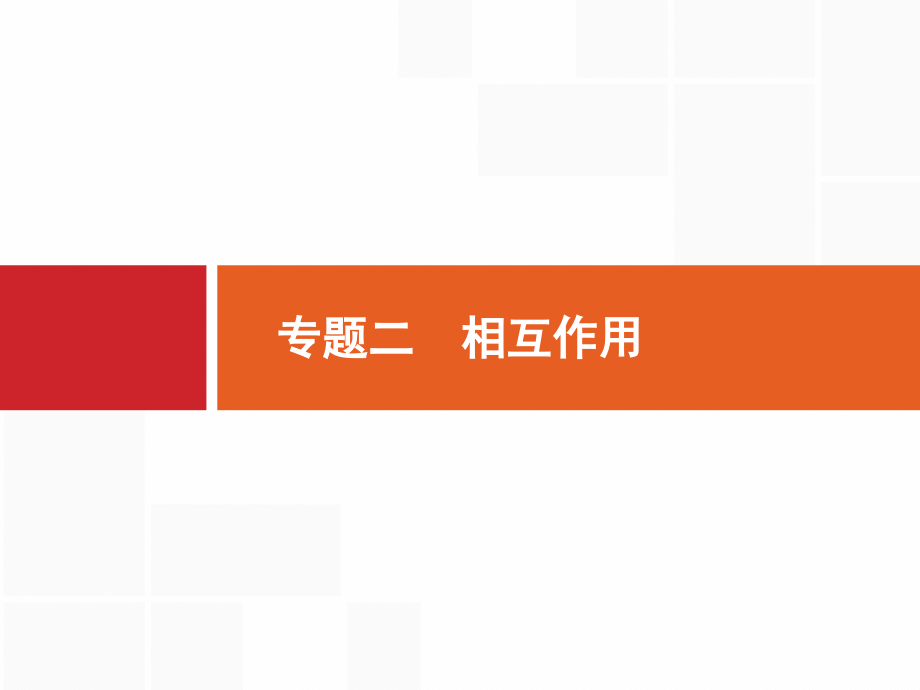 专题二　相互作用